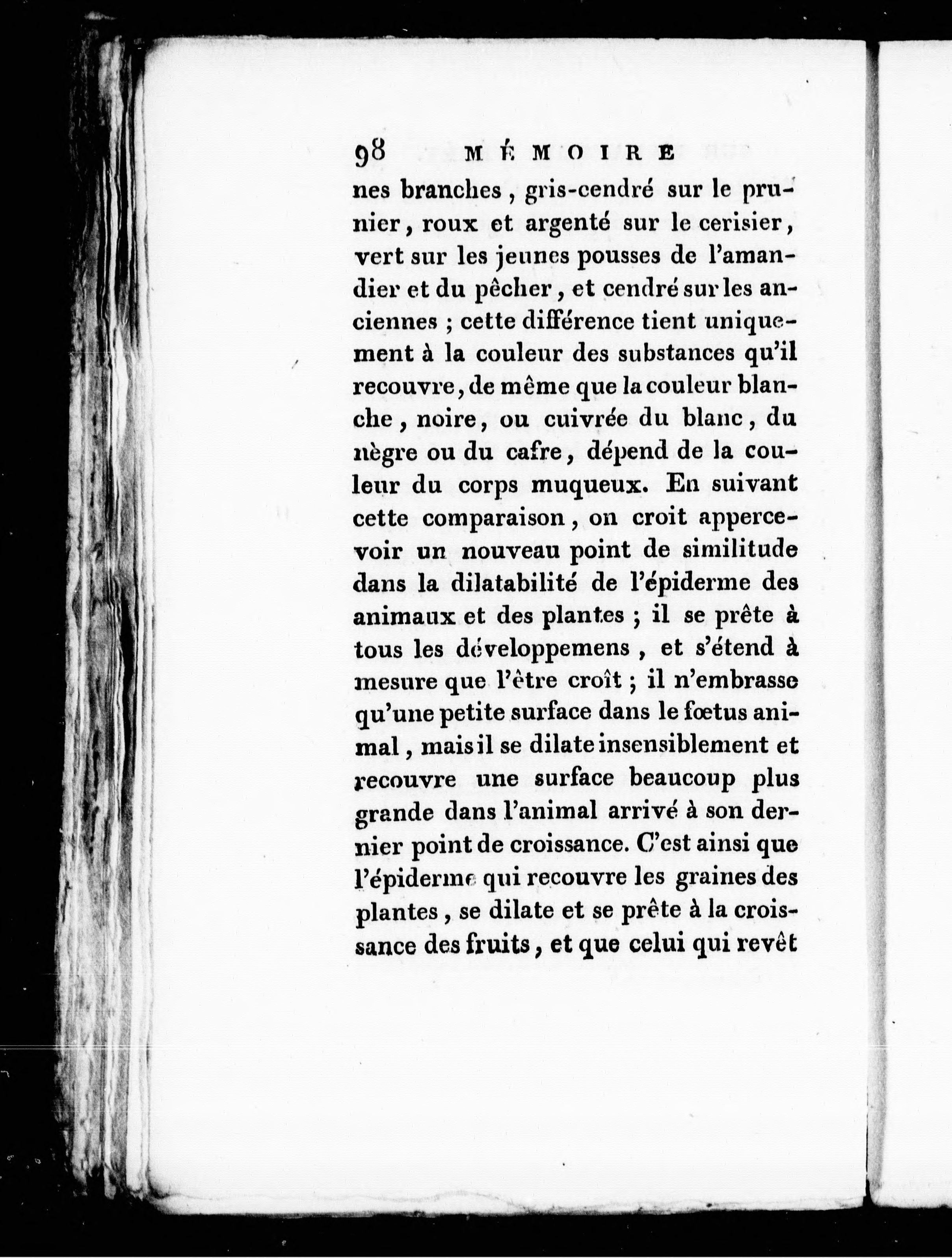 98 MÉMOIRE

nes branches, gris-cendré sur le prunier, roux et argenté sur le cerisier, vert sur les jeunes pousses de l'amandier et du pêcher, et cendré sur les anciennes ; cette différence tient uniquement à la couleur des substances qu'il recouvre, de même que la couleur blanche, noire, ou cuivrée du blanc, du nègre ou du cafre, dépend de la couleur du corps muqueux. En suivant cette comparaison, on croit appercevoir un nouveau point de similitude dans la dilatabilité de l'épiderme des animaux et des plantes ; il se prête à tous les développemens, et s'étend à mesure que l'être croît ; il n'embrasse qu'une petite surface dans le fœtus animal, mais il se dilate insensiblement et recouvre une surface beaucoup plus grande dans l'animal arrivé à son dernier point de croissance. C'est ainsi que l'épiderme qui recouvre les graines des plantes, se dilate et se prête à la croissance des fruits, et que celui qui revêt